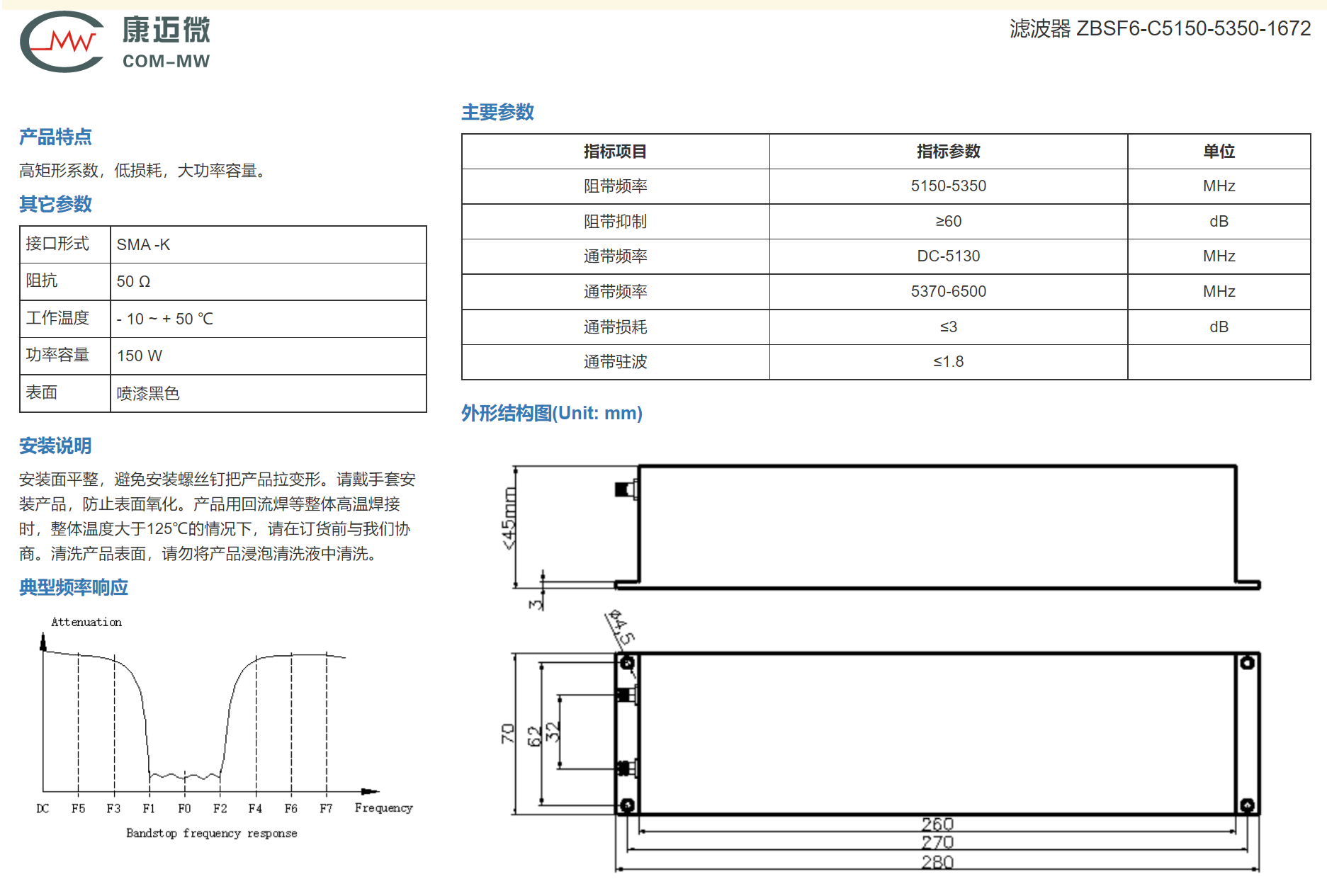 康迈微
COM-MW

滤波器 ZBSF6-C5150-5350-1672

产品特点

高矩形系数，低损耗，大功率容量。

其它参数

| 接口形式 | SMA -K |
|---|---|
| 阻抗 | 50 Ω |
| 工作温度 | - 10 ~ + 50 ℃ |
| 功率容量 | 150 W |
| 表面 | 喷漆黑色 |

安装说明

安装面平整，避免安装螺丝钉把产品拉变形。请戴手套安装产品，防止表面氧化。产品用回流焊等整体高温焊接时，整体温度大于125℃的情况下，请在订货前与我们协商。清洗产品表面，请勿将产品浸泡清洗液中清洗。

典型频率响应

Attenuation

DC F5 F3 F1 F0 F2 F4 F6 F7 Frequency

Bandstop frequency response

主要参数

| 指标项目 | 指标参数 | 单位 |
|---|---|---|
| 阻带频率 | 5150-5350 | MHz |
| 阻带抑制 | ≥60 | dB |
| 通带频率 | DC-5130 | MHz |
| 通带频率 | 5370-6500 | MHz |
| 通带损耗 | ≤3 | dB |
| 通带驻波 | ≤1.8 | |

外形结构图(Unit: mm)

<45mm
3
Φ4.5
70
62
32
260
270
280